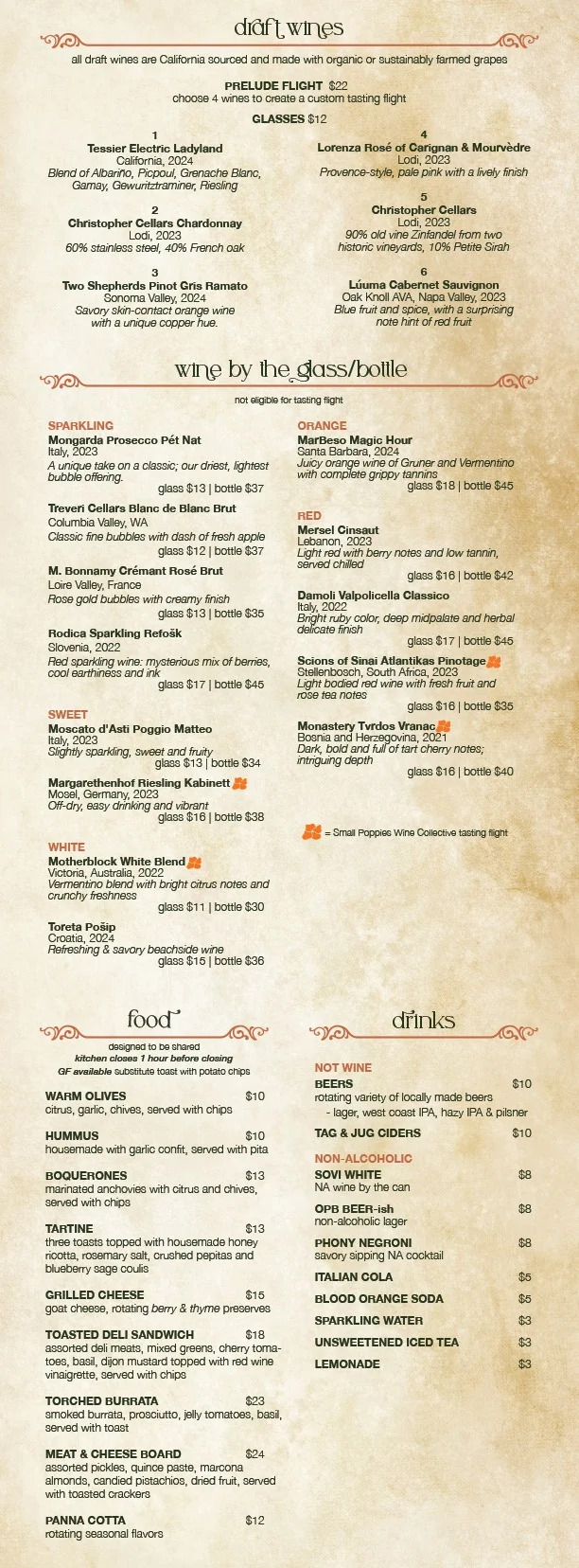 draft wines

all draft wines are California sourced and made with organic or sustainably farmed grapes

PRELUDE FLIGHT $22
choose 4 wines to create a custom tasting flight

GLASSES $12

1
Tessier Electric Ladyland
California, 2024
Blend of Albariño, Picpoul, Grenache Blanc, Gamay, Gewurtztraminer, Riesling

2
Christopher Cellars Chardonnay
Lodi, 2023
60% stainless steel, 40% French oak

3
Two Shepherds Pinot Gris Ramato
Sonoma Valley, 2024
Savory skin-contact orange wine with a unique copper hue.

4
Lorenza Rosé of Carignan & Mourvèdre
Lodi, 2023
Provence-style, pale pink with a lively finish

5
Christopher Cellars
Lodi, 2023
90% old vine Zinfandel from two historic vineyards, 10% Petite Sirah

6
Lúuma Cabernet Sauvignon
Oak Knoll AVA, Napa Valley, 2023
Blue fruit and spice, with a surprising note hint of red fruit

wine by the glass/bottle

not eligible for tasting flight

SPARKLING
Mongarda Prosecco Pét Nat
Italy, 2023
A unique take on a classic; our driest, lightest bubble offering.
glass $13 | bottle $37

Treveri Cellars Blanc de Blanc Brut
Columbia Valley, WA
Classic fine bubbles with dash of fresh apple
glass $12 | bottle $37

M. Bonnamy Crémant Rosé Brut
Loire Valley, France
Rose gold bubbles with creamy finish
glass $13 | bottle $35

Rodica Sparkling Refošk
Slovenia, 2022
Red sparkling wine: mysterious mix of berries, cool earthiness and ink
glass $17 | bottle $45

SWEET
Moscato d'Asti Poggio Matteo
Italy, 2023
Slightly sparkling, sweet and fruity
glass $13 | bottle $34

Margarethenhof Riesling Kabinett
Mosel, Germany, 2023
Off-dry, easy drinking and vibrant
glass $16 | bottle $38

WHITE
Motherblock White Blend
Victoria, Australia, 2022
Vermentino blend with bright citrus notes and crunchy freshness
glass $11 | bottle $30

Toreta Pošip
Croatia, 2024
Refreshing & savory beachside wine
glass $15 | bottle $36

ORANGE
MarBeso Magic Hour
Santa Barbara, 2024
Juicy orange wine of Gruner and Vermentino with complete grippy tannins
glass $18 | bottle $45

RED
Mersel Cinsaut
Lebanon, 2023
Light red with berry notes and low tannin, served chilled
glass $16 | bottle $42

Damoli Valpolicella Classico
Italy, 2022
Bright ruby color, deep midpalate and herbal delicate finish
glass $17 | bottle $45

Scions of Sinai Atlantikas Pinotage
Stellenbosch, South Africa, 2023
Light bodied red wine with fresh fruit and rose tea notes
glass $16 | bottle $35

Monastery Tvrdos Vranac
Bosnia and Herzegovina, 2021
Dark, bold and full of tart cherry notes; intriguing depth
glass $16 | bottle $40

= Small Poppies Wine Collective tasting flight

food

designed to be shared
kitchen closes 1 hour before closing
GF available substitute toast with potato chips

WARM OLIVES $10
citrus, garlic, chives, served with chips

HUMMUS $10
housemade with garlic confit, served with pita

BOQUERONES $13
marinated anchovies with citrus and chives, served with chips

TARTINE $13
three toasts topped with housemade honey ricotta, rosemary salt, crushed pepitas and blueberry sage coulis

GRILLED CHEESE $15
goat cheese, rotating berry & thyme preserves

TOASTED DELI SANDWICH $18
assorted deli meats, mixed greens, cherry tomatoes, basil, dijon mustard topped with red wine vinaigrette, served with chips

TORCHED BURRATA $23
smoked burrata, prosciutto, jelly tomatoes, basil, served with toast

MEAT & CHEESE BOARD $24
assorted pickles, quince paste, marcona almonds, candied pistachios, dried fruit, served with toasted crackers

PANNA COTTA $12
rotating seasonal flavors

drinks

NOT WINE
BEERS $10
rotating variety of locally made beers
- lager, west coast IPA, hazy IPA & pilsner

TAG & JUG CIDERS $10

NON-ALCOHOLIC
SOVI WHITE $8
NA wine by the can

OPB BEER-ish $8
non-alcoholic lager

PHONY NEGRONI $8
savory sipping NA cocktail

ITALIAN COLA $5

BLOOD ORANGE SODA $5

SPARKLING WATER $3

UNSWEETENED ICED TEA $3

LEMONADE $3